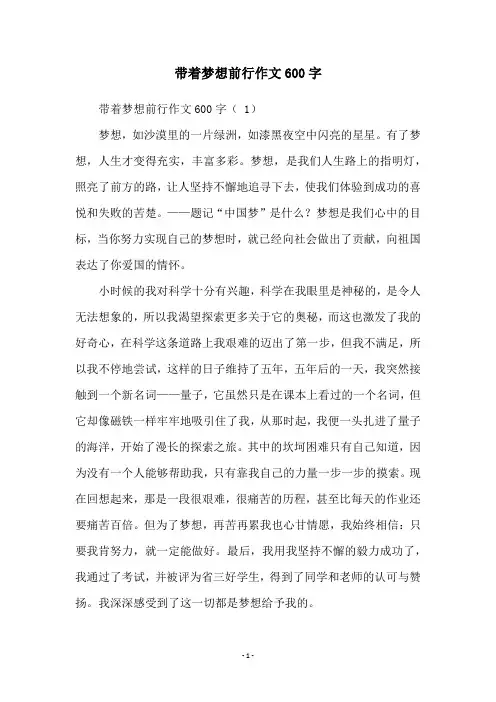 带着梦想前行作文600字

带着梦想前行作文600字（ 1）

梦想，如沙漠里的一片绿洲，如漆黑夜空中闪亮的星星。有了梦想，人生才变得充实，丰富多彩。梦想，是我们人生路上的指明灯，照亮了前方的路，让人坚持不懈地追寻下去，使我们体验到成功的喜悦和失败的苦楚。——题记“中国梦”是什么？梦想是我们心中的目标，当你努力实现自己的梦想时，就已经向社会做出了贡献，向祖国表达了你爱国的情怀。

小时候的我对科学十分有兴趣，科学在我眼里是神秘的，是令人无法想象的，所以我渴望探索更多关于它的奥秘，而这也激发了我的好奇心，在科学这条道路上我艰难的迈出了第一步，但我不满足，所以我不停地尝试，这样的日子维持了五年，五年后的一天，我突然接触到一个新名词——量子，它虽然只是在课本上看过的一个名词，但它却像磁铁一样牢牢地吸引住了我，从那时起，我便一头扎进了量子的海洋，开始了漫长的探索之旅。其中的坎坷困难只有自己知道，因为没有一个人能够帮助我，只有靠我自己的力量一步一步的摸索。现在回想起来，那是一段很艰难，很痛苦的历程，甚至比每天的作业还要痛苦百倍。但为了梦想，再苦再累我也心甘情愿，我始终相信：只要我肯努力，就一定能做好。最后，我用我坚持不懈的毅力成功了，我通过了考试，并被评为省三好学生，得到了同学和老师的认可与赞扬。我深深感受到了这一切都是梦想给予我的。

- 1 -